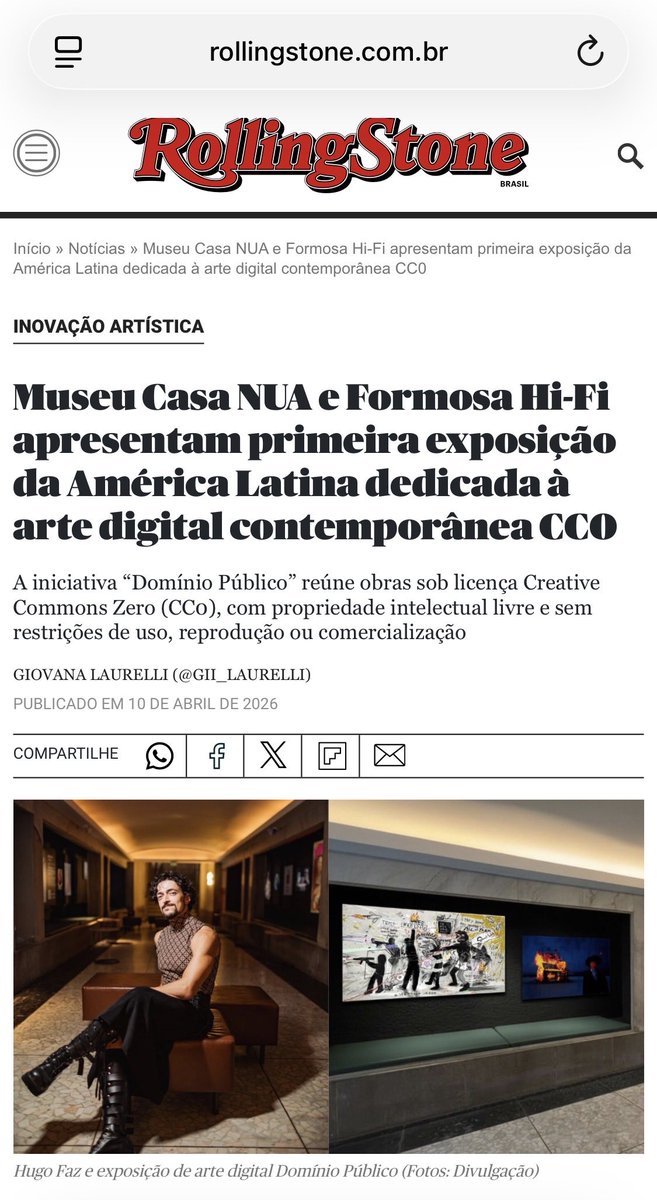 rollingstone.com.br

RollingStone
BRASIL

Início » Notícias » Museu Casa NUA e Formosa Hi-Fi apresentam primeira exposição da América Latina dedicada à arte digital contemporânea CC0

INOVAÇÃO ARTÍSTICA

Museu Casa NUA e Formosa Hi-Fi apresentam primeira exposição da América Latina dedicada à arte digital contemporânea CC0

A iniciativa “Domínio Público” reúne obras sob licença Creative Commons Zero (CC0), com propriedade intelectual livre e sem restrições de uso, reprodução ou comercialização

GIOVANA LAURELLI (@GII_LAURELLI)

PUBLICADO EM 10 DE ABRIL DE 2026

COMPARTILHE

Hugo Faz e exposição de arte digital Domínio Público (Fotos: Divulgação)